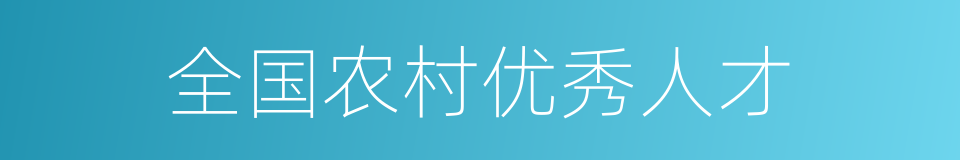 全国农村优秀人才